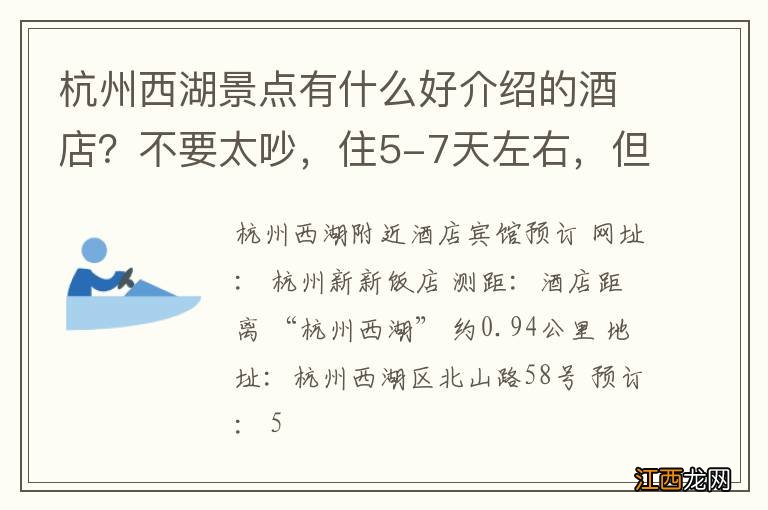 杭州西湖景点有什么好介绍的酒店？不要太吵，住5-7天左右，但

杭州西湖附近酒店宾馆预订 网址：杭州新新饭店 测距：酒店距离“杭州西湖”约0.94公里 地址：杭州西湖区北山路58号 预订：5

江西龙网